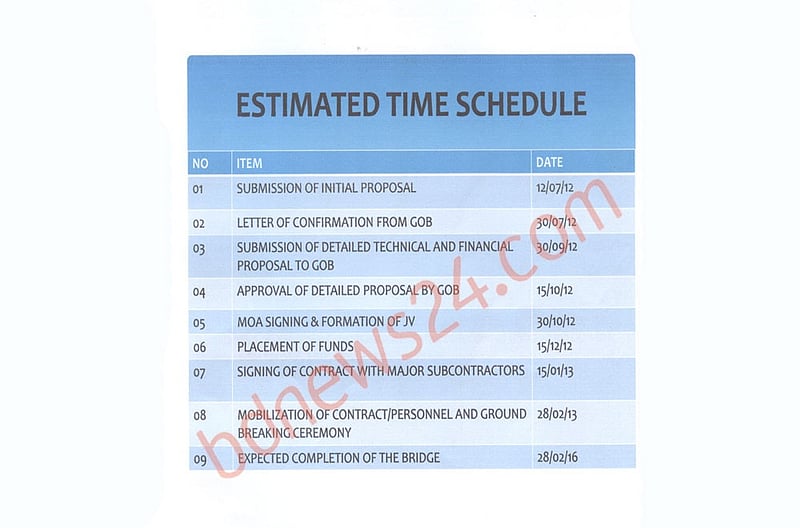 ESTIMATED TIME SCHEDULE

| NO | ITEM | DATE |
|---|---|---|
| 01 | SUBMISSION OF INITIAL PROPOSAL | 12/07/12 |
| 02 | LETTER OF CONFIRMATION FROM GOB | 30/07/12 |
| 03 | SUBMISSION OF DETAILED TECHNICAL AND FINANCIAL PROPOSAL TO GOB | 30/09/12 |
| 04 | APPROVAL OF DETAILED PROPOSAL BY GOB | 15/10/12 |
| 05 | MOA SIGNING & FORMATION OF JV | 30/10/12 |
| 06 | PLACEMENT OF FUNDS | 15/12/12 |
| 07 | SIGNING OF CONTRACT WITH MAJOR SUBCONTRACTORS | 15/01/13 |
| 08 | MOBILIZATION OF CONTRACT/PERSONNEL AND GROUND BREAKING CEREMONY | 28/02/13 |
| 09 | EXPECTED COMPLETION OF THE BRIDGE | 28/02/16 |

bdnews24.com